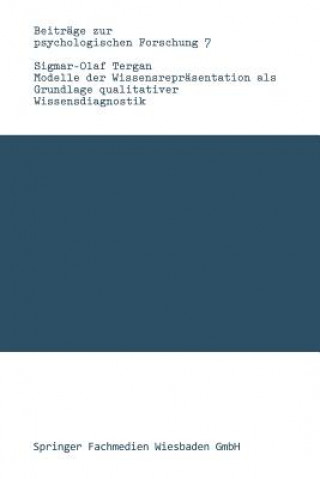 Beiträge zur
psychologischen Forschung 7

Sigmar-Olaf Tergan
Modelle der Wissensrepräsentation als
Grundlage qualitativer
Wissensdiagnostik

Springer Fachmedien Wiesbaden GmbH